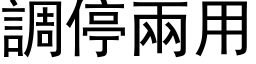 調停兩用